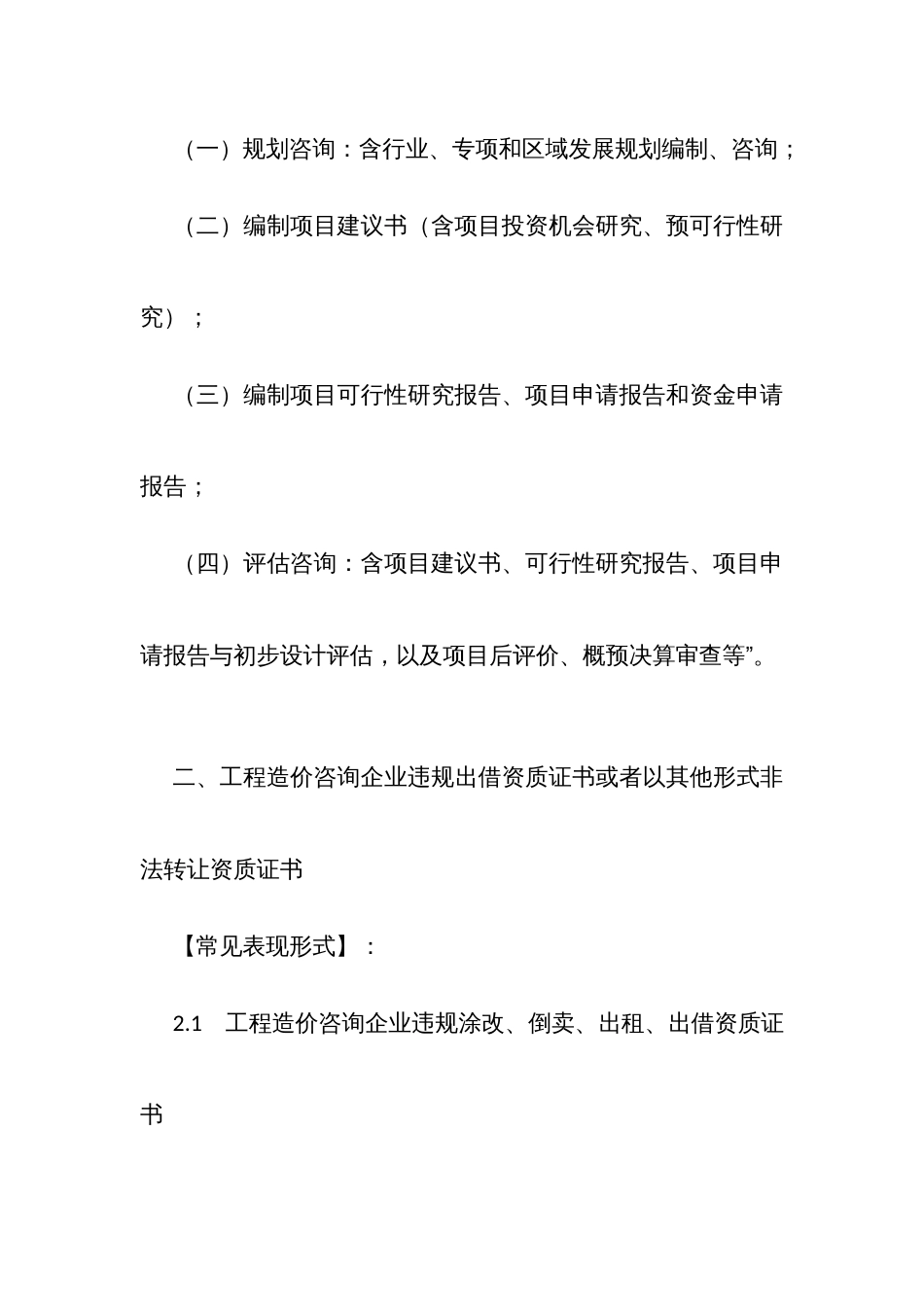 （一）规划咨询：含行业、专项和区域发展规划编制、咨询；

（二）编制项目建议书（含项目投资机会研究、预可行性研究）；

（三）编制项目可行性研究报告、项目申请报告和资金申请报告；

（四）评估咨询：含项目建议书、可行性研究报告、项目申请报告与初步设计评估，以及项目后评价、概预决算审查等”。

二、工程造价咨询企业违规出借资质证书或者以其他形式非法转让资质证书

【常见表现形式】：

2.1　工程造价咨询企业违规涂改、倒卖、出租、出借资质证书